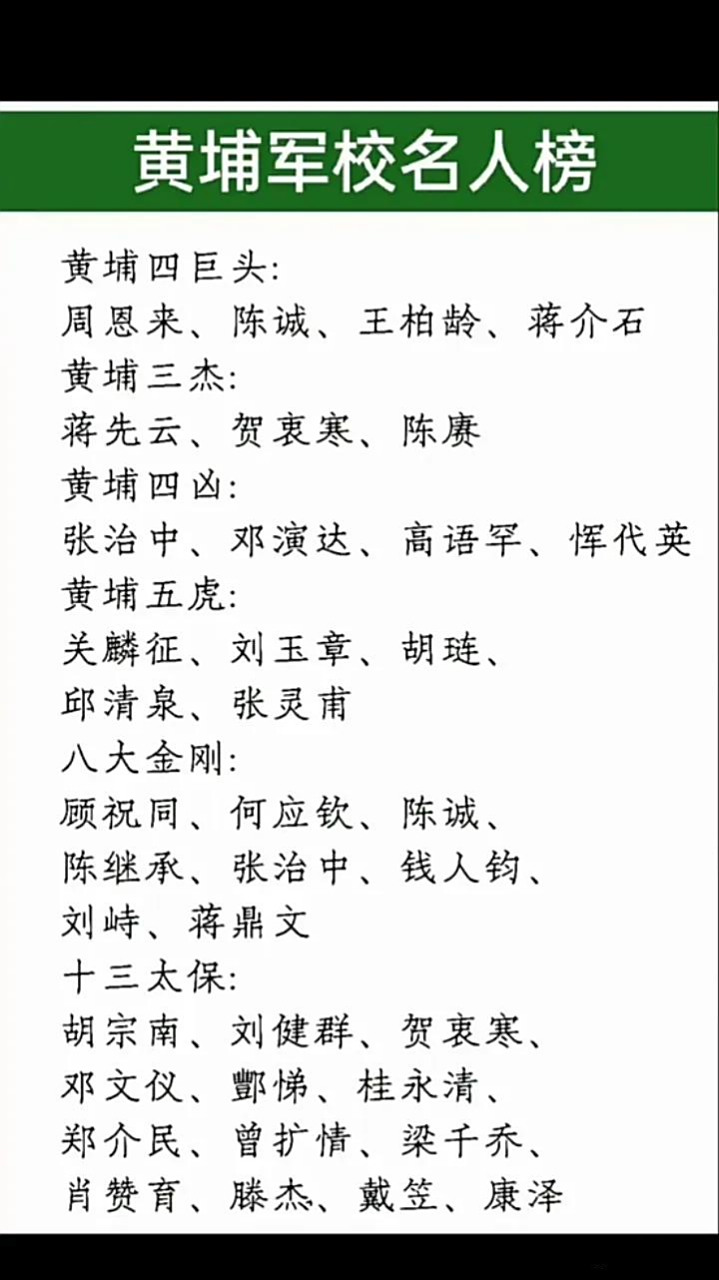 黄埔军校名人榜

黄埔四巨头:
周恩来、陈诚、王柏龄、蒋介石
黄埔三杰:
蒋先云、贺衷寒、陈赓
黄埔四凶:
张治中、邓演达、高语罕、恽代英
黄埔五虎:
关麟征、刘玉章、胡琏、
邱清泉、张灵甫
八大金刚:
顾祝同、何应钦、陈诚、
陈继承、张治中、钱人钧、
刘峙、蒋鼎文
十三太保:
胡宗南、刘健群、贺衷寒、
邓文仪、酆悌、桂永清、
郑介民、曾扩情、梁干乔、
肖赞育、滕杰、戴笠、康泽